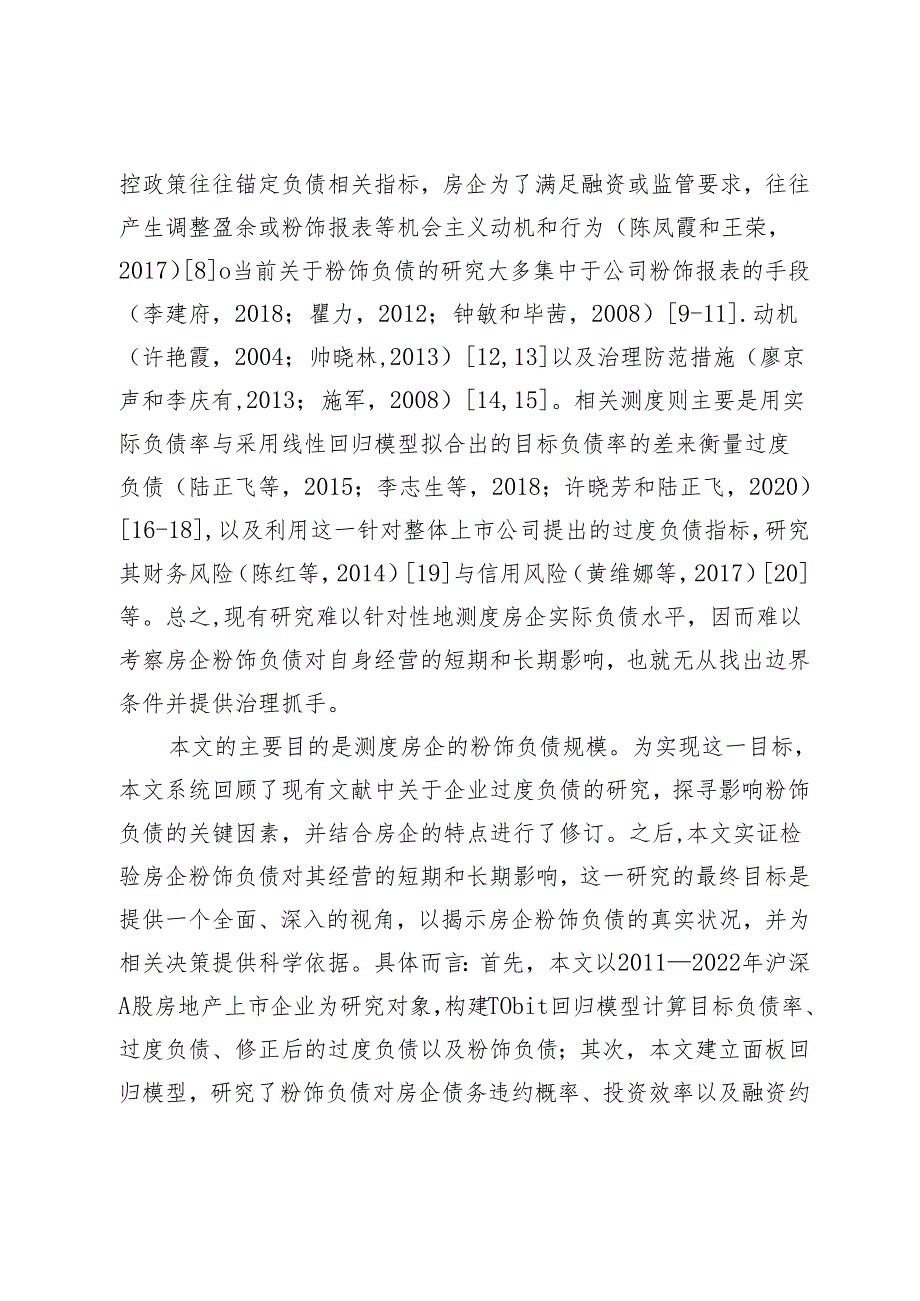 控政策往往锚定负债相关指标，房企为了满足融资或监管要求，往往产生调整盈余或粉饰报表等机会主义动机和行为（陈凤霞和王荣，2017）[8]o当前关于粉饰负债的研究大多集中于公司粉饰报表的手段（李建府，2018；瞿力，2012；钟敏和毕茜，2008）[9-11].动机（许艳霞，2004；帅晓林,2013）[12,13]以及治理防范措施（廖京声和李庆有,2013；施军，2008）[14,15]。相关测度则主要是用实际负债率与采用线性回归模型拟合出的目标负债率的差来衡量过度负债（陆正飞等，2015；李志生等，2018；许晓芳和陆正飞，2020）[16-18],以及利用这一针对整体上市公司提出的过度负债指标,研究其财务风险（陈红等,2014）[19]与信用风险（黄维娜等,2017）[20]等。总之,现有研究难以针对性地测度房企实际负债水平，因而难以考察房企粉饰负债对自身经营的短期和长期影响，也就无从找出边界条件并提供治理抓手。

本文的主要目的是测度房企的粉饰负债规模。为实现这一目标，本文系统回顾了现有文献中关于企业过度负债的研究，探寻影响粉饰负债的关键因素，并结合房企的特点进行了修订。之后,本文实证检验房企粉饰负债对其经营的短期和长期影响，这一研究的最终目标是提供一个全面、深入的视角，以揭示房企粉饰负债的真实状况，并为相关决策提供科学依据。具体而言：首先，本文以2011—2022年沪深A股房地产上市企业为研究对象，构建TObit回归模型计算目标负债率、过度负债、修正后的过度负债以及粉饰负债；其次，本文建立面板回归模型，研究了粉饰负债对房企债务违约概率、投资效率以及融资约